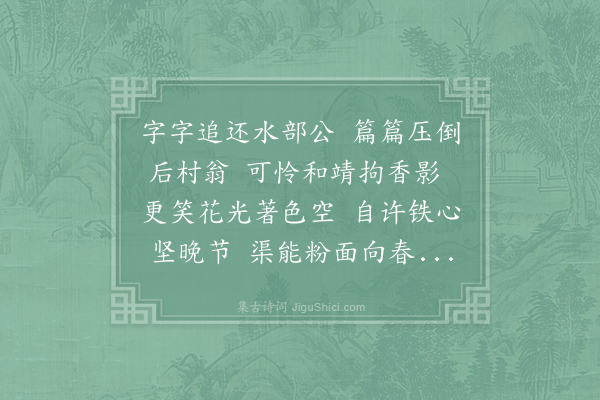 字字追还水部公　篇篇压倒后村翁　可怜和靖拘香影　更笑花光著色空　自许铁心坚晚节　渠能粉面向春...

集古诗词 JiguShici.com